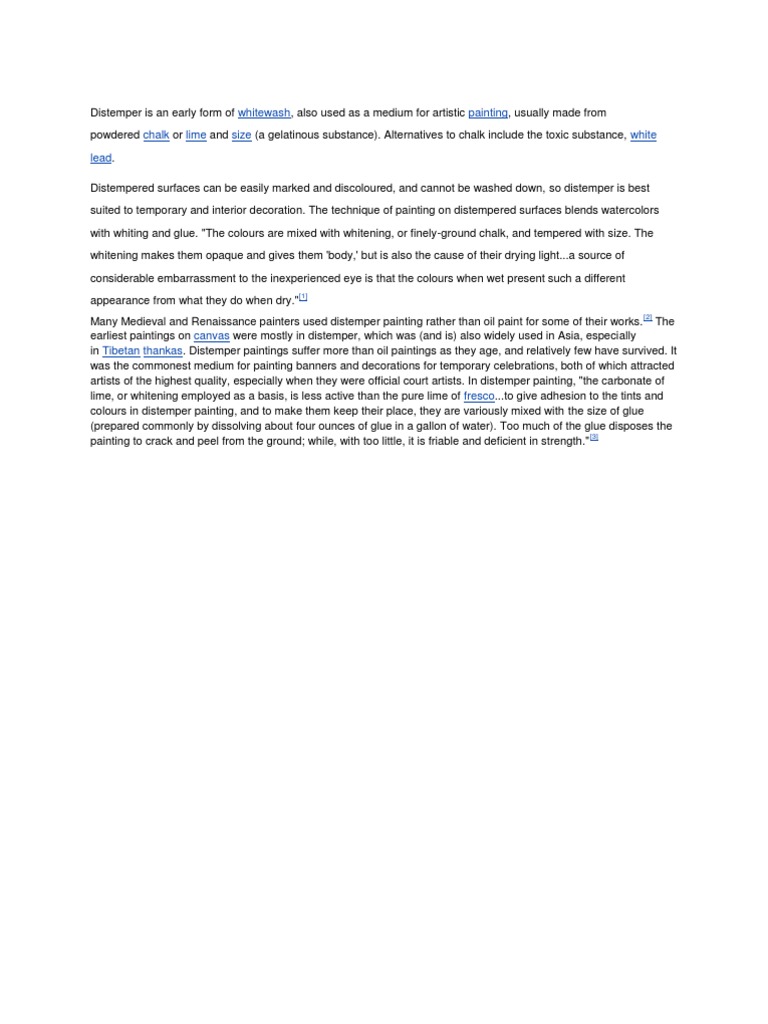 Distemper is an early form of whitewash, also used as a medium for artistic painting, usually made from powdered chalk or lime and size (a gelatinous substance). Alternatives to chalk include the toxic substance, white lead.

Distempered surfaces can be easily marked and discoloured, and cannot be washed down, so distemper is best suited to temporary and interior decoration. The technique of painting on distempered surfaces blends watercolors with whiting and glue. "The colours are mixed with whitening, or finely-ground chalk, and tempered with size. The whitening makes them opaque and gives them 'body,' but is also the cause of their drying light...a source of considerable embarrassment to the inexperienced eye is that the colours when wet present such a different appearance from what they do when dry."[1]

Many Medieval and Renaissance painters used distemper painting rather than oil paint for some of their works.[2] The earliest paintings on canvas were mostly in distemper, which was (and is) also widely used in Asia, especially in Tibetan thankas. Distemper paintings suffer more than oil paintings as they age, and relatively few have survived. It was the commonest medium for painting banners and decorations for temporary celebrations, both of which attracted artists of the highest quality, especially when they were official court artists. In distemper painting, "the carbonate of lime, or whitening employed as a basis, is less active than the pure lime of fresco...to give adhesion to the tints and colours in distemper painting, and to make them keep their place, they are variously mixed with the size of glue (prepared commonly by dissolving about four ounces of glue in a gallon of water). Too much of the glue disposes the painting to crack and peel from the ground; while, with too little, it is friable and deficient in strength."[3]